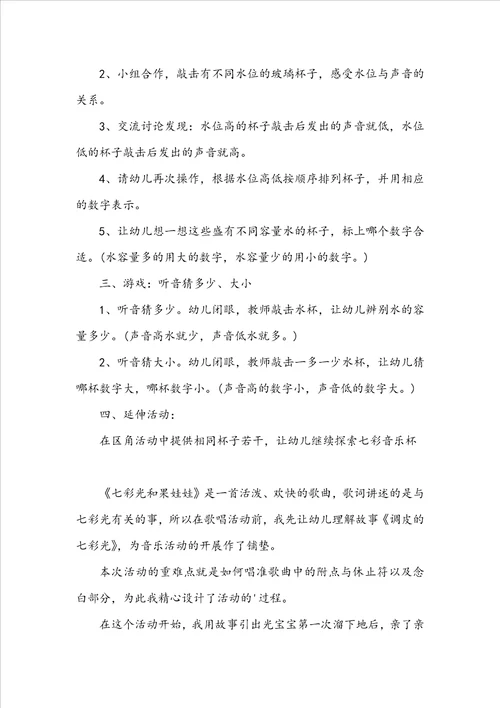 2、小组合作，敲击有不同水位的玻璃杯子，感受水位与声音的关系。

3、交流讨论发现：水位高的杯子敲击后发出的声音就低，水位低的杯子敲击后发出的声音就高。

4、请幼儿再次操作，根据水位高低按顺序排列杯子，并用相应的数字表示。

5、让幼儿想一想这些盛有不同容量水的杯子，标上哪个数字合适。(水容量多的用大的数字，水容量少的用小的数字。)

三、游戏：听音猜多少、大小

1、听音猜多少。幼儿闭眼，教师敲击水杯，让幼儿辨别水的容量多少。(声音高水就少，声音低水就多。)

2、听音猜大小。幼儿闭眼，教师敲击一多一少水杯，让幼儿猜哪杯数字大，哪杯数字小。(声音高的数字小，声音低的数字大。)

四、延伸活动：

在区角活动中提供相同杯子若干，让幼儿继续探索七彩音乐杯

《七彩光和果娃娃》是一首活泼、欢快的歌曲，歌词讲述的是与七彩光有关的事，所以在歌唱活动前，我先让幼儿理解故事《调皮的七彩光》，为音乐活动的开展作了铺垫。

本次活动的重难点就是如何唱准歌曲中的附点与休止符以及念白部分，为此我精心设计了活动的'过程。

在这个活动开始，我用故事引出光宝宝第一次溜下地后，亲了亲